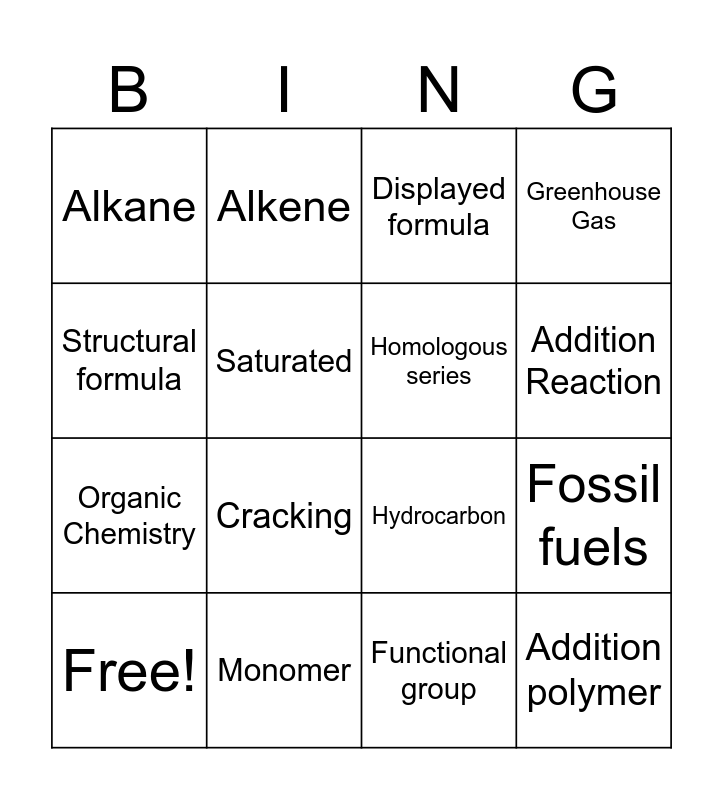 | B | I | N | G |
|---|---|---|---|
| Alkane | Alkene | Displayed formula | Greenhouse Gas |
| Structural formula | Saturated | Homologous series | Addition Reaction |
| Organic Chemistry | Cracking | Hydrocarbon | Fossil fuels |
| Free! | Monomer | Functional group | Addition polymer |